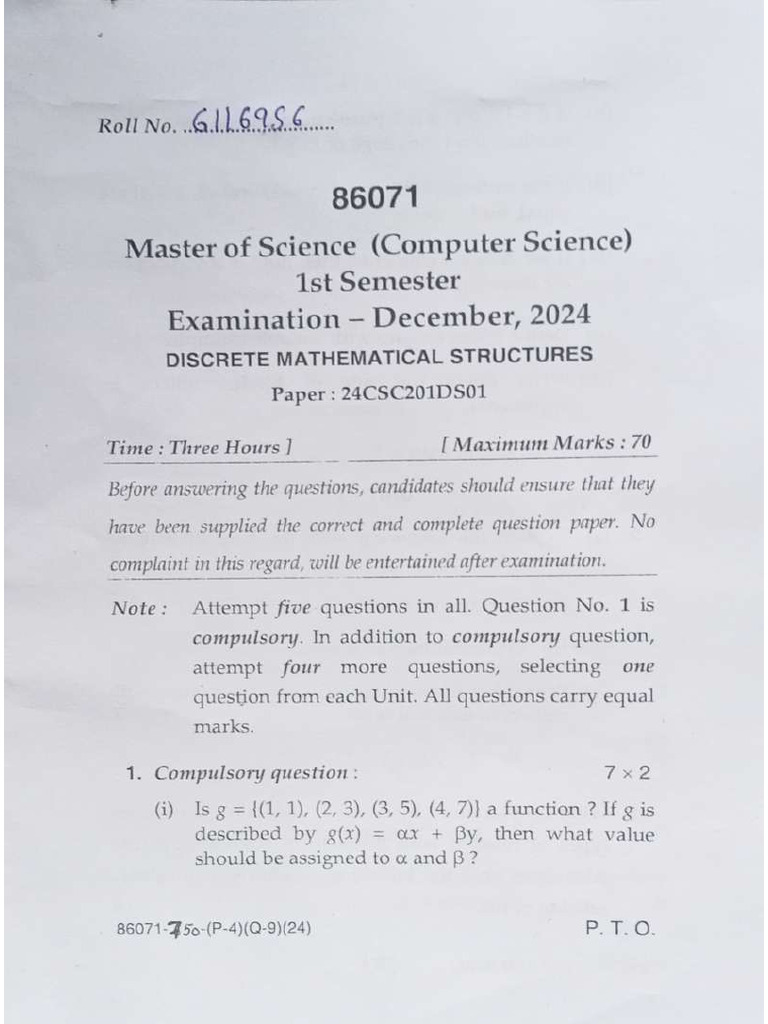 Roll No. 6116956

86071

Master of Science (Computer Science)
1st Semester
Examination – December, 2024
DISCRETE MATHEMATICAL STRUCTURES
Paper : 24CSC201DS01

Time : Three Hours ] [ Maximum Marks : 70

Before answering the questions, candidates should ensure that they have been supplied the correct and complete question paper. No complaint in this regard, will be entertained after examination.

Note : Attempt five questions in all. Question No. 1 is compulsory. In addition to compulsory question, attempt four more questions, selecting one question from each Unit. All questions carry equal marks.

1. Compulsory question : 7 × 2

(i) Is $g = \{(1, 1), (2, 3), (3, 5), (4, 7)\}$ a function ? If g is described by $g(x) = \alpha x + \beta y$, then what value should be assigned to α and β ?

86071-750-(P-4)(Q-9)(24) P. T. O.